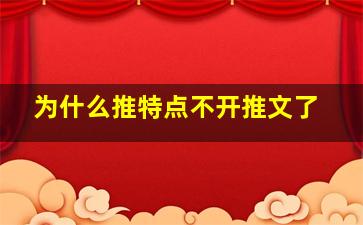 为什么推特点不开推文了